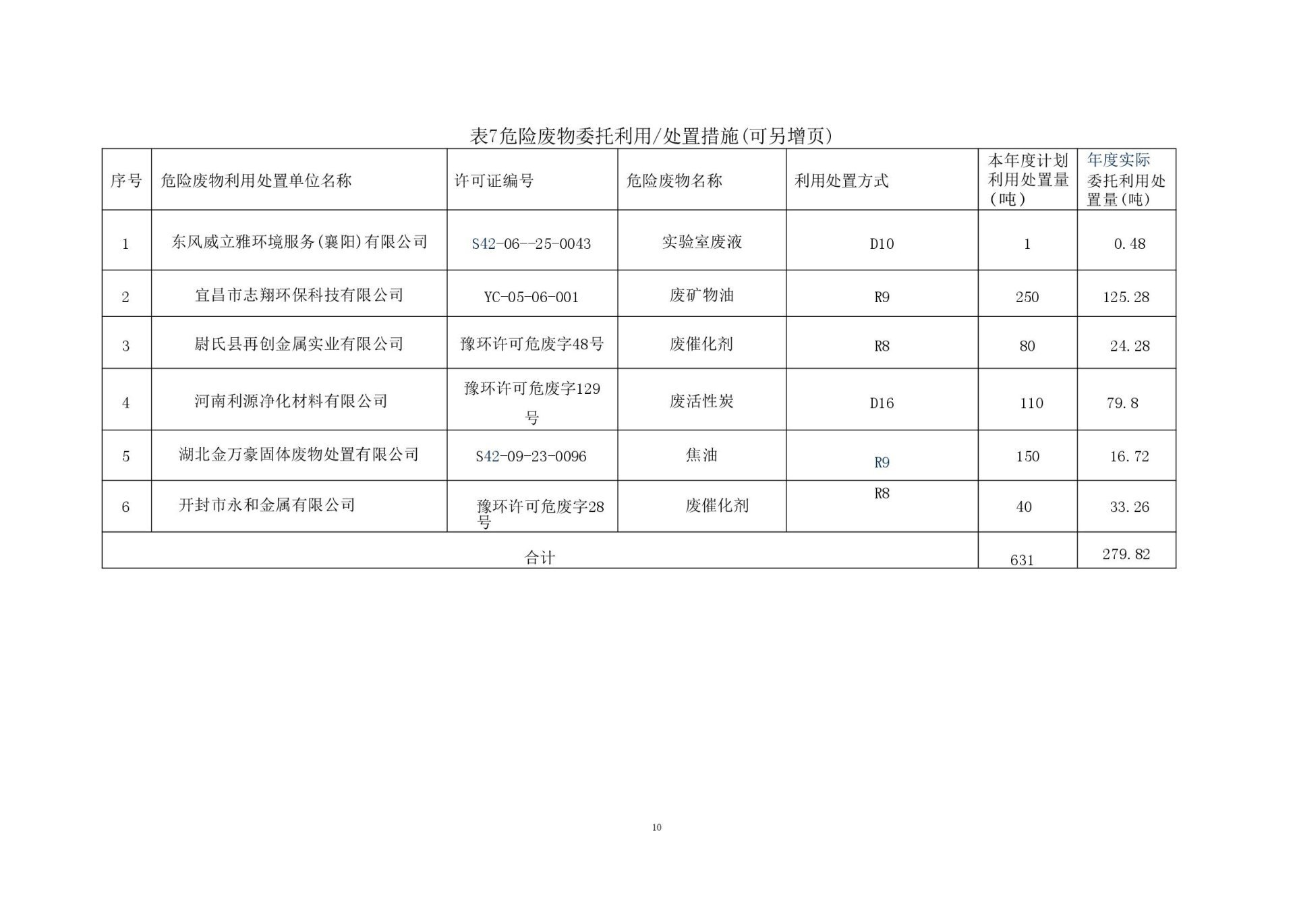 表7危险废物委托利用/处置措施(可另增页)

| 序号 | 危险废物利用处置单位名称 | 许可证编号 | 危险废物名称 | 利用处置方式 | 本年度计划利用处置量（吨） | 年度实际委托利用处置量(吨) |
|---|---|---|---|---|---|---|
| 1 | 东风威立雅环境服务(襄阳)有限公司 | S42-06--25-0043 | 实验室废液 | D10 | 1 | 0.48 |
| 2 | 宜昌市志翔环保科技有限公司 | YC-05-06-001 | 废矿物油 | R9 | 250 | 125.28 |
| 3 | 尉氏县再创金属实业有限公司 | 豫环许可危废字48号 | 废催化剂 | R8 | 80 | 24.28 |
| 4 | 河南利源净化材料有限公司 | 豫环许可危废字129号 | 废活性炭 | D16 | 110 | 79.8 |
| 5 | 湖北金万豪固体废物处置有限公司 | S42-09-23-0096 | 焦油 | R9 | 150 | 16.72 |
| 6 | 开封市永和金属有限公司 | 豫环许可危废字28号 | 废催化剂 | R8 | 40 | 33.26 |
| 合计 | | | | | 631 | 279.82 |

10